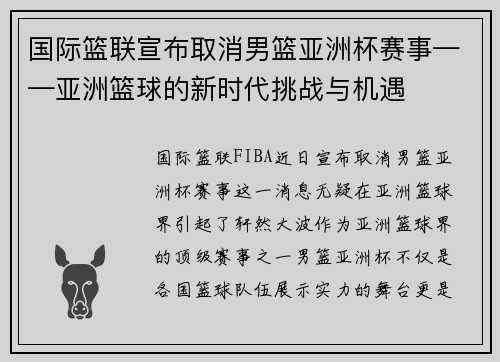 国际篮联宣布取消男篮亚洲杯赛事——亚洲篮球的新时代挑战与机遇

国际篮联FIBA近日宣布取消男篮亚洲杯赛事这一消息无疑在亚洲篮球界引起了轩然大波作为亚洲篮球界的顶级赛事之一男篮亚洲杯不仅是各国篮球队伍展示实力的舞台更是